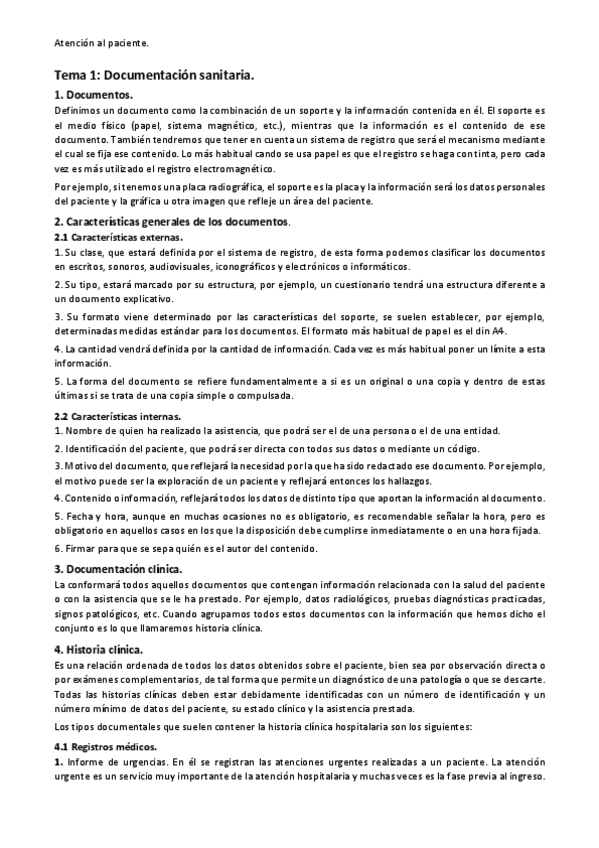 Atención al paciente.

Tema 1: Documentación sanitaria.

1. Documentos.

Definimos un documento como la combinación de un soporte y la información contenida en él. El soporte es el medio físico (papel, sistema magnético, etc.), mientras que la información es el contenido de ese documento. También tendremos que tener en cuenta un sistema de registro que será el mecanismo mediante el cual se fija ese contenido. Lo más habitual cando se usa papel es que el registro se haga con tinta, pero cada vez es más utilizado el registro electromagnético.

Por ejemplo, si tenemos una placa radiográfica, el soporte es la placa y la información será los datos personales del paciente y la gráfica u otra imagen que refleje un área del paciente.

2. Características generales de los documentos.

2.1 Características externas.

1. Su clase, que estará definida por el sistema de registro, de esta forma podemos clasificar los documentos en escritos, sonoros, audiovisuales, iconográficos y electrónicos o informáticos.

2. Su tipo, estará marcado por su estructura, por ejemplo, un cuestionario tendrá una estructura diferente a un documento explicativo.

3. Su formato viene determinado por las características del soporte, se suelen establecer, por ejemplo, determinadas medidas estándar para los documentos. El formato más habitual de papel es el din A4.

4. La cantidad vendrá definida por la cantidad de información. Cada vez es más habitual poner un límite a esta información.

5. La forma del documento se refiere fundamentalmente a si es un original o una copia y dentro de estas últimas si se trata de una copia simple o compulsada.

2.2 Características internas.

1. Nombre de quien ha realizado la asistencia, que podrá ser el de una persona o el de una entidad.

2. Identificación del paciente, que podrá ser directa con todos sus datos o mediante un código.

3. Motivo del documento, que reflejará la necesidad por la que ha sido redactado ese documento. Por ejemplo, el motivo puede ser la exploración de un paciente y reflejará entonces los hallazgos.

4. Contenido o información, reflejará todos los datos de distinto tipo que aportan la información al documento.

5. Fecha y hora, aunque en muchas ocasiones no es obligatorio, es recomendable señalar la hora, pero es obligatorio en aquellos casos en los que la disposición debe cumplirse inmediatamente o en una hora fijada.

6. Firmar para que se sepa quién es el autor del contenido.

3. Documentación clínica.

La conformará todos aquellos documentos que contengan información relacionada con la salud del paciente o con la asistencia que se le ha prestado. Por ejemplo, datos radiológicos, pruebas diagnósticas practicadas, signos patológicos, etc. Cuando agrupamos todos estos documentos con la información que hemos dicho el conjunto es lo que llamaremos historia clínica.

4. Historia clínica.

Es una relación ordenada de todos los datos obtenidos sobre el paciente, bien sea por observación directa o por exámenes complementarios, de tal forma que permite un diagnóstico de una patología o que se descarte. Todas las historias clínicas deben estar debidamente identificadas con un número de identificación y un número mínimo de datos del paciente, su estado clínico y la asistencia prestada.

Los tipos documentales que suelen contener la historia clínica hospitalaria son los siguientes:

4.1 Registros médicos.

1. Informe de urgencias. En él se registran las atenciones urgentes realizadas a un paciente. La atención urgente es un servicio muy importante de la atención hospitalaria y muchas veces es la fase previa al ingreso.